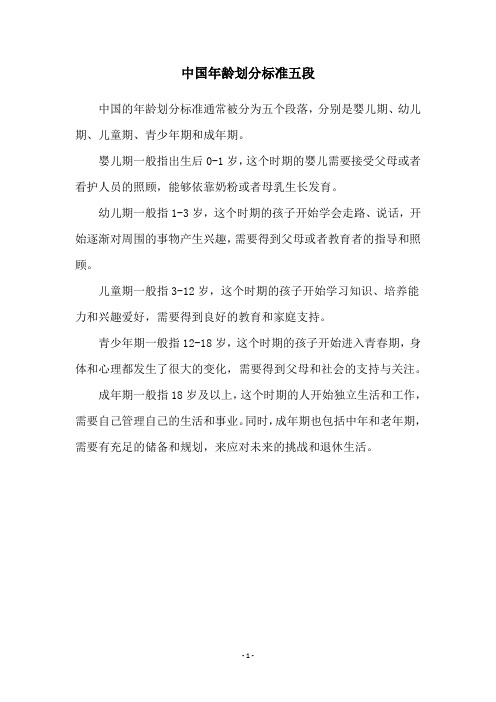 中国年龄划分标准五段

中国的年龄划分标准通常被分为五个段落，分别是婴儿期、幼儿期、儿童期、青少年期和成年期。

婴儿期一般指出生后 0-1 岁，这个时期的婴儿需要接受父母或者看护人员的照顾，能够依靠奶粉或者母乳生长发育。

幼儿期一般指 1-3 岁，这个时期的孩子开始学会走路、说话，开始逐渐对周围的事物产生兴趣，需要得到父母或者教育者的指导和照顾。

儿童期一般指 3-12 岁，这个时期的孩子开始学习知识、培养能力和兴趣爱好，需要得到良好的教育和家庭支持。

青少年期一般指 12-18 岁，这个时期的孩子开始进入青春期，身体和心理都发生了很大的变化，需要得到父母和社会的支持与关注。

成年期一般指 18 岁及以上，这个时期的人开始独立生活和工作，需要自己管理自己的生活和事业。同时，成年期也包括中年和老年期，需要有充足的储备和规划，来应对未来的挑战和退休生活。

- 1 -